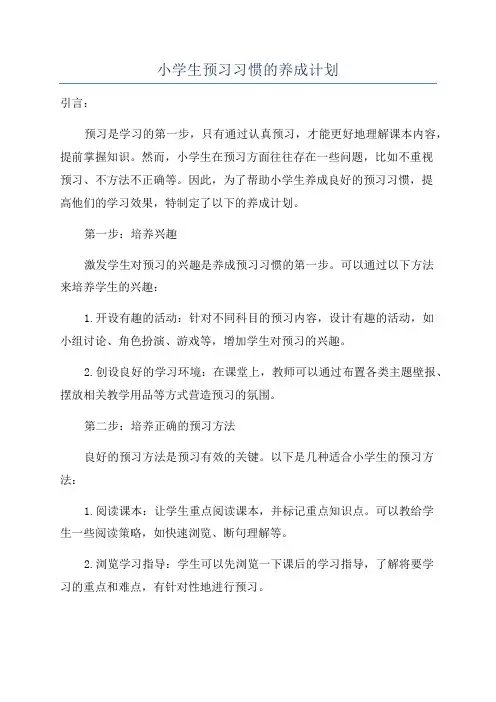 小学生预习习惯的养成计划

引言：

预习是学习的第一步，只有通过认真预习，才能更好地理解课本内容，提前掌握知识。然而，小学生在预习方面往往存在一些问题，比如不重视预习、不方法不正确等。因此，为了帮助小学生养成良好的预习习惯，提高他们的学习效果，特制定了以下的养成计划。

第一步：培养兴趣

激发学生对预习的兴趣是养成预习习惯的第一步。可以通过以下方法来培养学生的兴趣：

1.开设有趣的活动：针对不同科目的预习内容，设计有趣的活动，如小组讨论、角色扮演、游戏等，增加学生对预习的兴趣。

2.创设良好的学习环境：在课堂上，教师可以通过布置各类主题壁报、摆放相关教学用品等方式营造预习的氛围。

第二步：培养正确的预习方法

良好的预习方法是预习有效的关键。以下是几种适合小学生的预习方法：

1.阅读课本：让学生重点阅读课本，并标记重点知识点。可以教给学生一些阅读策略，如快速浏览、断句理解等。

2.浏览学习指导：学生可以先浏览一下课后的学习指导，了解将要学习的重点和难点，有针对性地进行预习。